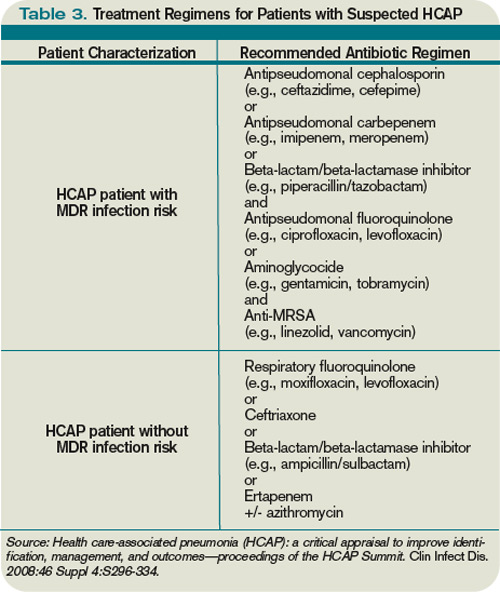 Table 3. Treatment Regimens for Patients with Suspected HCAP

| Patient Characterization | Recommended Antibiotic Regimen |
|---|---|
| HCAP patient with MDR infection risk | Antipseudomonal cephalosporin (e.g., ceftazidime, cefepime) or Antipseudomonal carbepenem (e.g., imipenem, meropenem) or Beta-lactam/beta-lactamase inhibitor (e.g., piperacillin/tazobactam) and Antipseudomonal fluoroquinolone (e.g., ciprofloxacin, levofloxacin) or Aminoglycocide (e.g., gentamicin, tobramycin) and Anti-MRSA (e.g., linezolid, vancomycin) |
| HCAP patient without MDR infection risk | Respiratory fluoroquinolone (e.g., moxifloxacin, levofloxacin) or Ceftriaxone or Beta-lactam/beta-lactamase inhibitor (e.g., ampicillin/sulbactam) or Ertapenem +/- azithromycin |

Source: Health care-associated pneumonia (HCAP): a critical appraisal to improve identification, management, and outcomes—proceedings of the HCAP Summit. Clin Infect Dis. 2008:46 Suppl 4:S296-334.